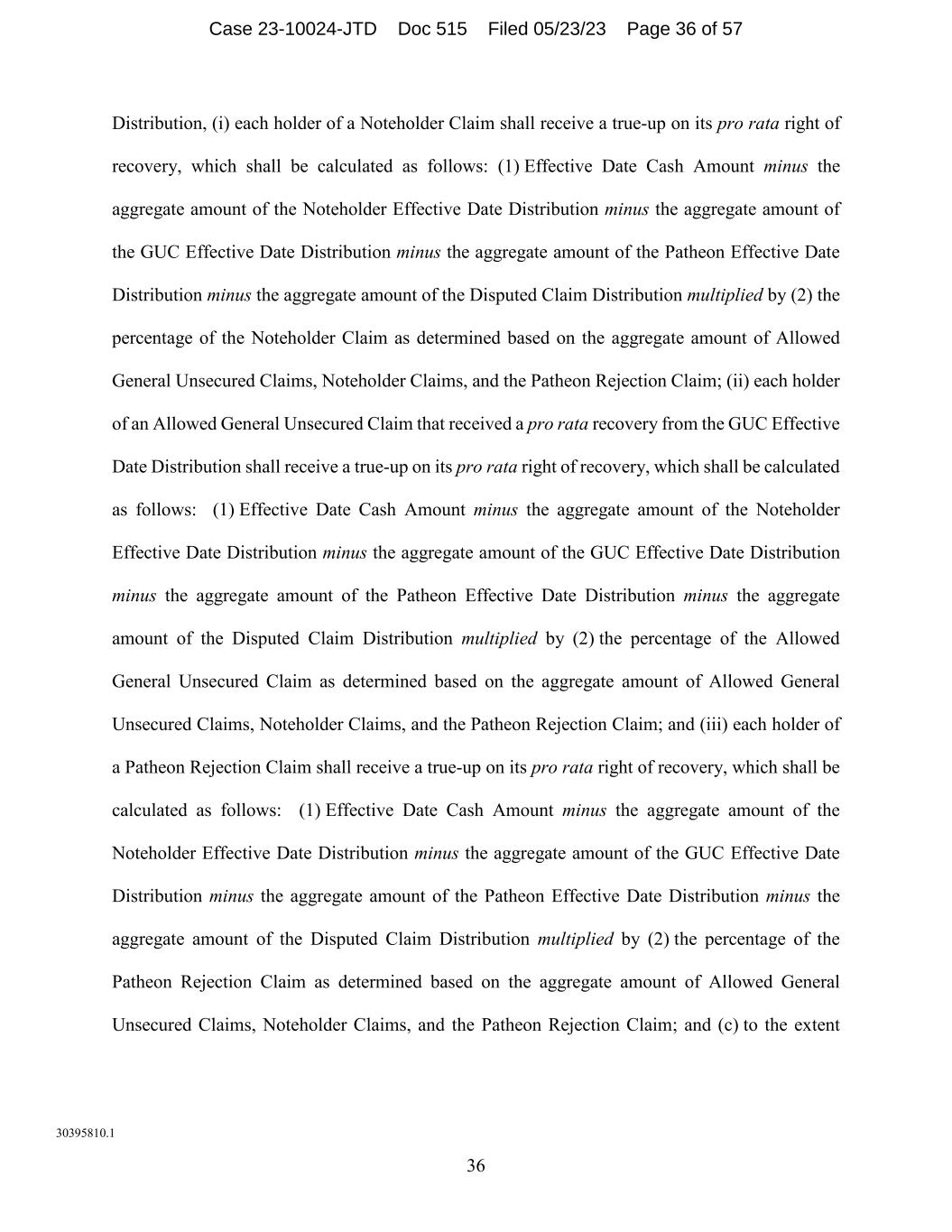 Case 23-10024-JTD Doc 515 Filed 05/23/23 Page 36 of 57

Distribution, (i) each holder of a Noteholder Claim shall receive a true-up on its pro rata right of recovery, which shall be calculated as follows: (1) Effective Date Cash Amount minus the aggregate amount of the Noteholder Effective Date Distribution minus the aggregate amount of the GUC Effective Date Distribution minus the aggregate amount of the Patheon Effective Date Distribution minus the aggregate amount of the Disputed Claim Distribution multiplied by (2) the percentage of the Noteholder Claim as determined based on the aggregate amount of Allowed General Unsecured Claims, Noteholder Claims, and the Patheon Rejection Claim; (ii) each holder of an Allowed General Unsecured Claim that received a pro rata recovery from the GUC Effective Date Distribution shall receive a true-up on its pro rata right of recovery, which shall be calculated as follows: (1) Effective Date Cash Amount minus the aggregate amount of the Noteholder Effective Date Distribution minus the aggregate amount of the GUC Effective Date Distribution minus the aggregate amount of the Patheon Effective Date Distribution minus the aggregate amount of the Disputed Claim Distribution multiplied by (2) the percentage of the Allowed General Unsecured Claim as determined based on the aggregate amount of Allowed General Unsecured Claims, Noteholder Claims, and the Patheon Rejection Claim; and (iii) each holder of a Patheon Rejection Claim shall receive a true-up on its pro rata right of recovery, which shall be calculated as follows: (1) Effective Date Cash Amount minus the aggregate amount of the Noteholder Effective Date Distribution minus the aggregate amount of the GUC Effective Date Distribution minus the aggregate amount of the Patheon Effective Date Distribution minus the aggregate amount of the Disputed Claim Distribution multiplied by (2) the percentage of the Patheon Rejection Claim as determined based on the aggregate amount of Allowed General Unsecured Claims, Noteholder Claims, and the Patheon Rejection Claim; and (c) to the extent

30395810.1

36